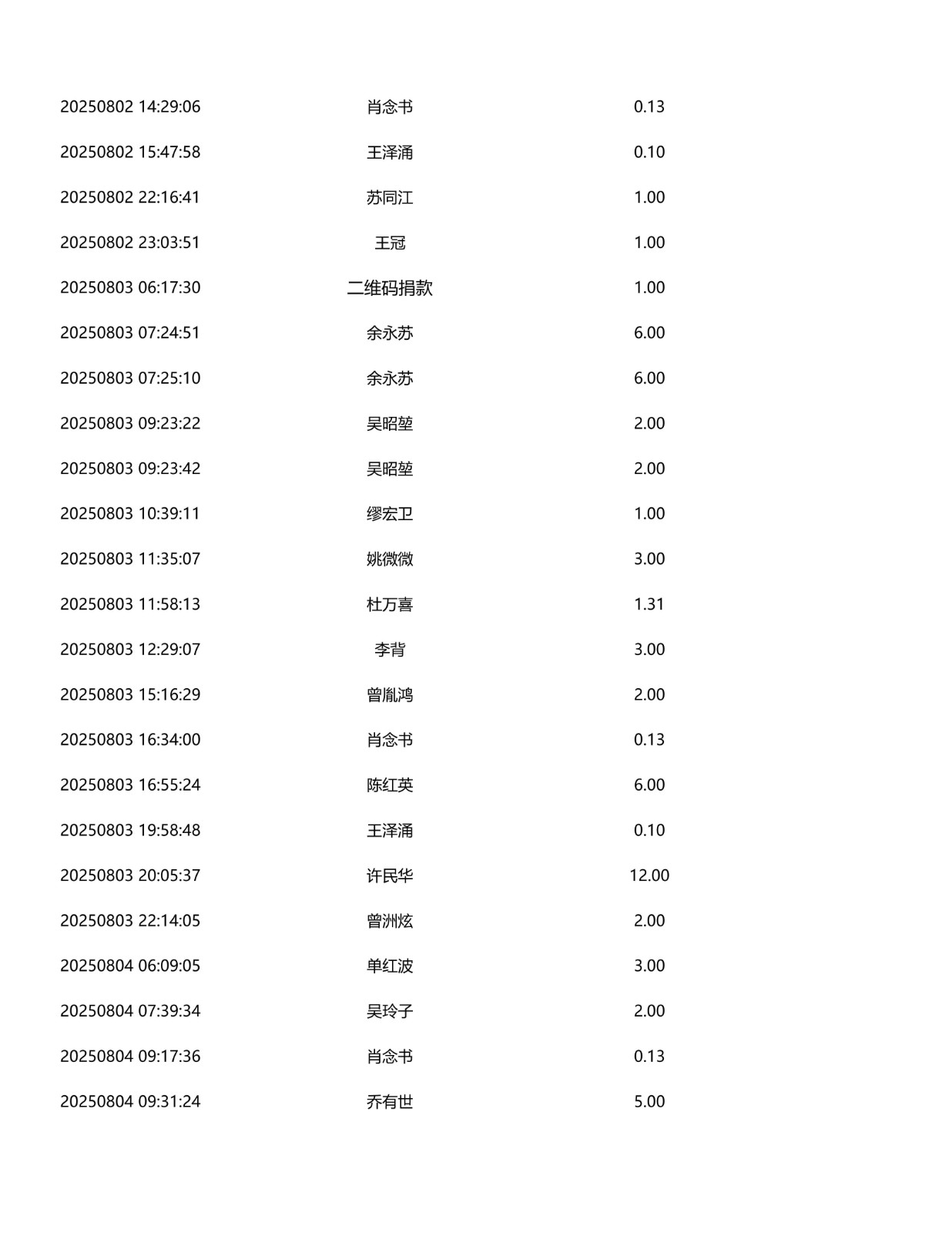 | 20250802 14:29:06 | 肖念书 | 0.13 |
|---|---|---|
| 20250802 15:47:58 | 王泽涌 | 0.10 |
| 20250802 22:16:41 | 苏同江 | 1.00 |
| 20250802 23:03:51 | 王冠 | 1.00 |
| 20250803 06:17:30 | 二维码捐款 | 1.00 |
| 20250803 07:24:51 | 余永苏 | 6.00 |
| 20250803 07:25:10 | 余永苏 | 6.00 |
| 20250803 09:23:22 | 吴昭堃 | 2.00 |
| 20250803 09:23:42 | 吴昭堃 | 2.00 |
| 20250803 10:39:11 | 缪宏卫 | 1.00 |
| 20250803 11:35:07 | 姚微微 | 3.00 |
| 20250803 11:58:13 | 杜万喜 | 1.31 |
| 20250803 12:29:07 | 李背 | 3.00 |
| 20250803 15:16:29 | 曾胤鸿 | 2.00 |
| 20250803 16:34:00 | 肖念书 | 0.13 |
| 20250803 16:55:24 | 陈红英 | 6.00 |
| 20250803 19:58:48 | 王泽涌 | 0.10 |
| 20250803 20:05:37 | 许民华 | 12.00 |
| 20250803 22:14:05 | 曾洲炫 | 2.00 |
| 20250804 06:09:05 | 单红波 | 3.00 |
| 20250804 07:39:34 | 吴玲子 | 2.00 |
| 20250804 09:17:36 | 肖念书 | 0.13 |
| 20250804 09:31:24 | 乔有世 | 5.00 |